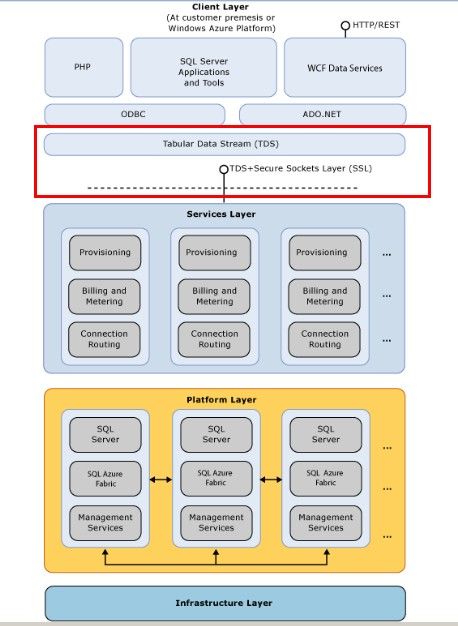 Client Layer
(At customer premesis or Windows Azure Platform)

HTTP/REST

PHP

SQL Server Applications and Tools

WCF Data Services

ODBC

ADO.NET

Tabular Data Stream (TDS)

TDS+Secure Sockets Layer (SSL)

Services Layer

Provisioning

Billing and Metering

Connection Routing

Provisioning

Billing and Metering

Connection Routing

Provisioning

Billing and Metering

Connection Routing

...

...

...

Platform Layer

SQL Server

SQL Azure Fabric

Management Services

SQL Server

SQL Azure Fabric

Management Services

SQL Server

SQL Azure Fabric

Management Services

...

...

...

Infrastructure Layer